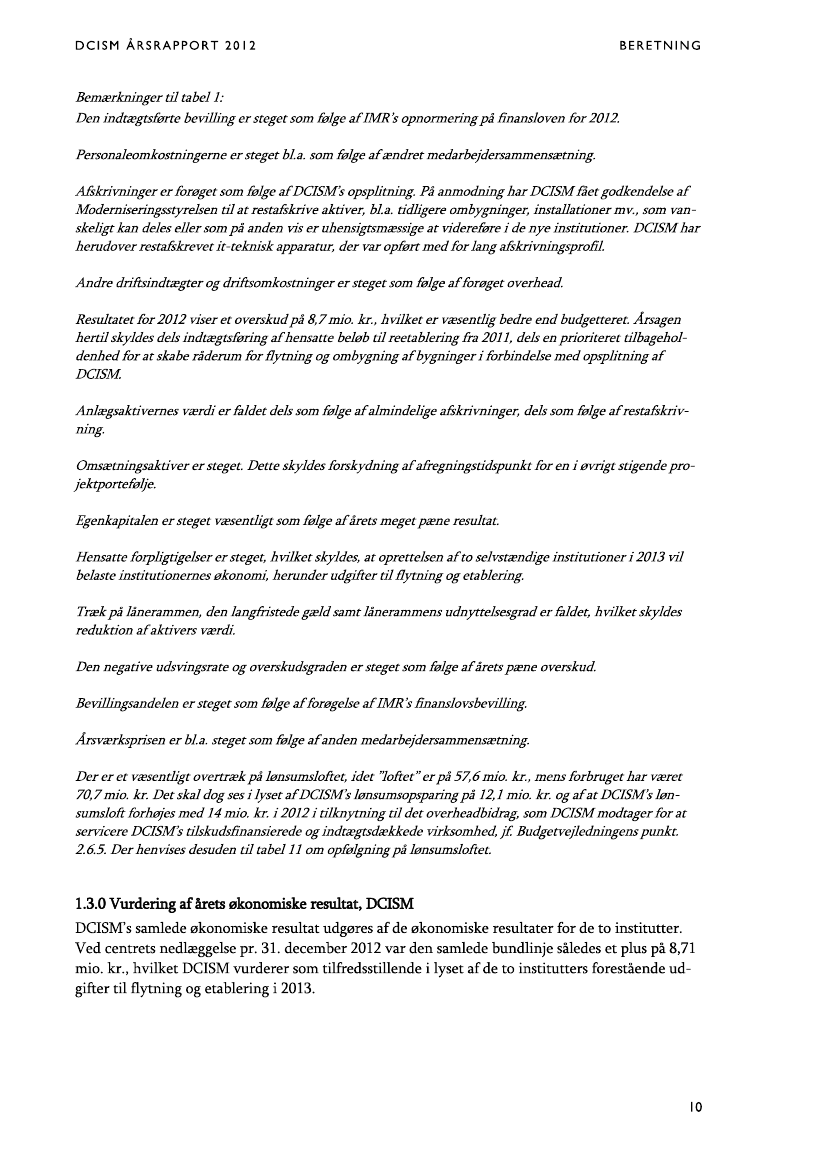 DCISM ÅRSRAPPORT 2012

BERETNING

Bemærkninger til tabel 1:
Den indtægtsførte bevilling er steget som følge af IMR's opnormering på finansloven for 2012.

Personaleomkostningerne er steget bl.a. som følge af ændret medarbejdersammensætning.

Afskrivninger er forøget som følge af DCISM's opsplitning. På anmodning har DCISM fået godkendelse af Moderniseringsstyrelsen til at restafskrive aktiver, bl.a. tidligere ombygninger, installationer mv., som vanskeligt kan deles eller som på anden vis er uhensigtsmæssige at videreføre i de nye institutioner. DCISM har herudover restafskrevet it-teknisk apparatur, der var opført med for lang afskrivningsprofil.

Andre driftsindtægter og driftsomkostninger er steget som følge af forøget overhead.

Resultatet for 2012 viser et overskud på 8,7 mio. kr., hvilket er væsentlig bedre end budgetteret. Årsagen hertil skyldes dels indtægtsføring af hensatte beløb til reetablering fra 2011, dels en prioriteret tilbageholdenhed for at skabe råderum for flytning og ombygning af bygninger i forbindelse med opsplitning af DCISM.

Anlægsaktivernes værdi er faldet dels som følge af almindelige afskrivninger, dels som følge af restafskrivning.

Omsætningsaktiver er steget. Dette skyldes forskydning af afregningstidspunkt for en i øvrigt stigende projektportefølje.

Egenkapitalen er steget væsentligt som følge af årets meget pæne resultat.

Hensatte forpligtigelser er steget, hvilket skyldes, at oprettelsen af to selvstændige institutioner i 2013 vil belaste institutionernes økonomi, herunder udgifter til flytning og etablering.

Træk på lånerammen, den langfristede gæld samt lånerammens udnyttelsesgrad er faldet, hvilket skyldes reduktion af aktivers værdi.

Den negative udsvingsrate og overskudsgraden er steget som følge af årets pæne overskud.

Bevillingsandelen er steget som følge af forøgelse af IMR's finanslovsbevilling.

Årsværksprisen er bl.a. steget som følge af anden medarbejdersammensætning.

Der er et væsentligt overtræk på lønsumsloftet, idet "loftet" er på 57,6 mio. kr., mens forbruget har været 70,7 mio. kr. Det skal dog ses i lyset af DCISM's lønsumsopsparing på 12,1 mio. kr. og af at DCISM's lønsumsloft forhøjes med 14 mio. kr. i 2012 i tilknytning til det overheadbidrag, som DCISM modtager for at servicere DCISM's tilskudsfinansierede og indtægtsdækkede virksomhed, jf. Budgetvejledningens punkt. 2.6.5. Der henvises desuden til tabel 11 om opfølgning på lønsumsloftet.

1.3.0 Vurdering af årets økonomiske resultat, DCISM
DCISM's samlede økonomiske resultat udgøres af de økonomiske resultater for de to institutter. Ved centrets nedlæggelse pr. 31. december 2012 var den samlede bundlinje således et plus på 8,71 mio. kr., hvilket DCISM vurderer som tilfredsstillende i lyset af de to institutters forestående udgifter til flytning og etablering i 2013.

10